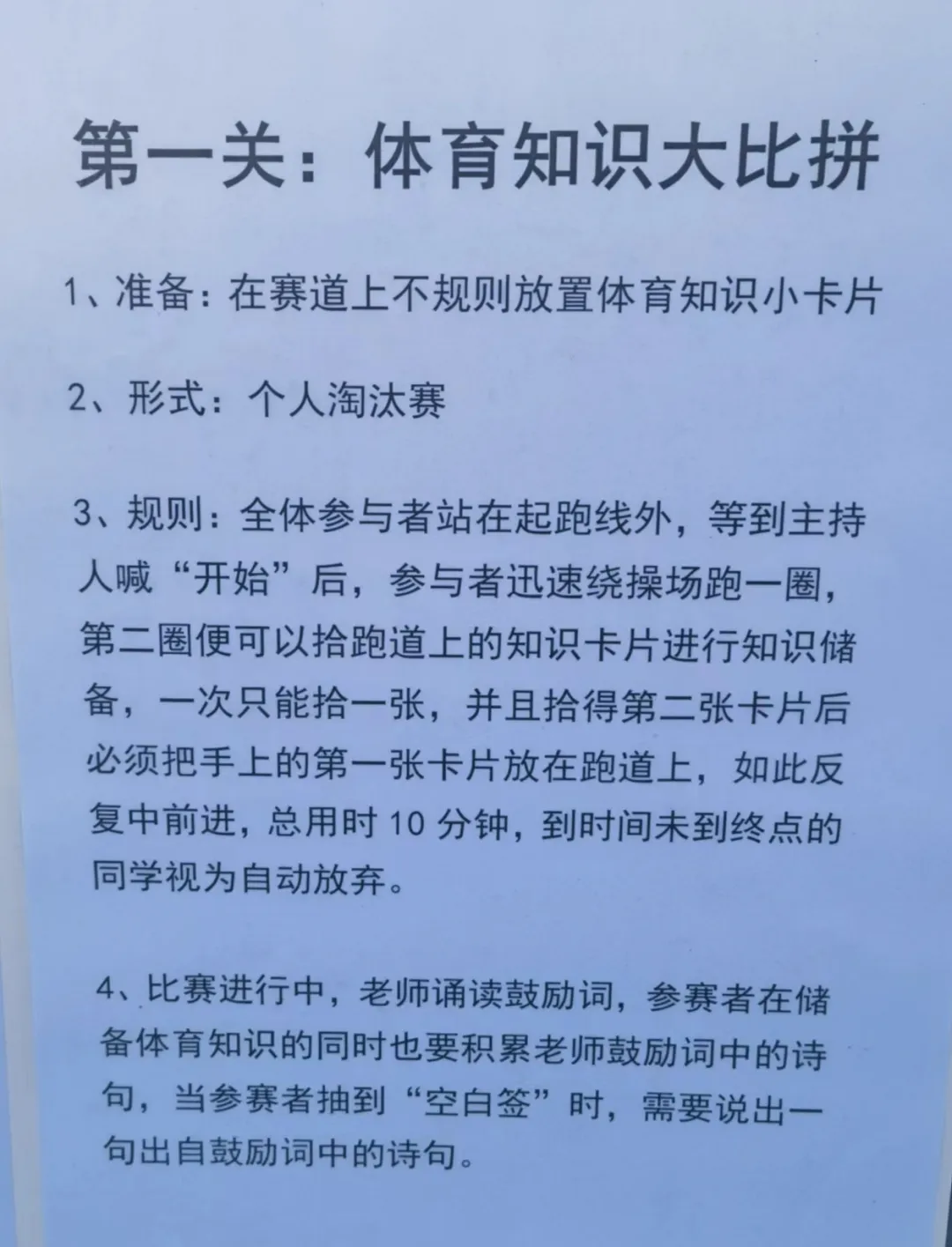 第一关：体育知识大比拼

1、准备：在赛道上不规则放置体育知识小卡片

2、形式：个人淘汰赛

3、规则：全体参与者站在起跑线外，等到主持人喊“开始”后，参与者迅速绕操场跑一圈，第二圈便可以拾跑道上的知识卡片进行知识储备，一次只能拾一张，并且拾得第二张卡片后必须把手上的第一张卡片放在跑道上，如此反复中前进，总用时 10 分钟，到时间未到终点的同学视为自动放弃。

4、比赛进行中，老师诵读鼓励词，参赛者在储备体育知识的同时也要积累老师鼓励词中的诗句，当参赛者抽到“空白签”时，需要说出一句出自鼓励词中的诗句。